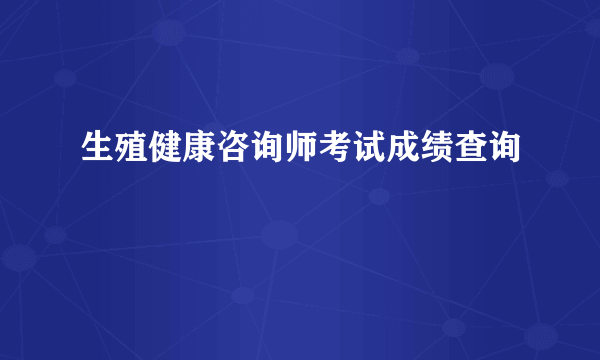 生殖健康咨询师考试成绩查询